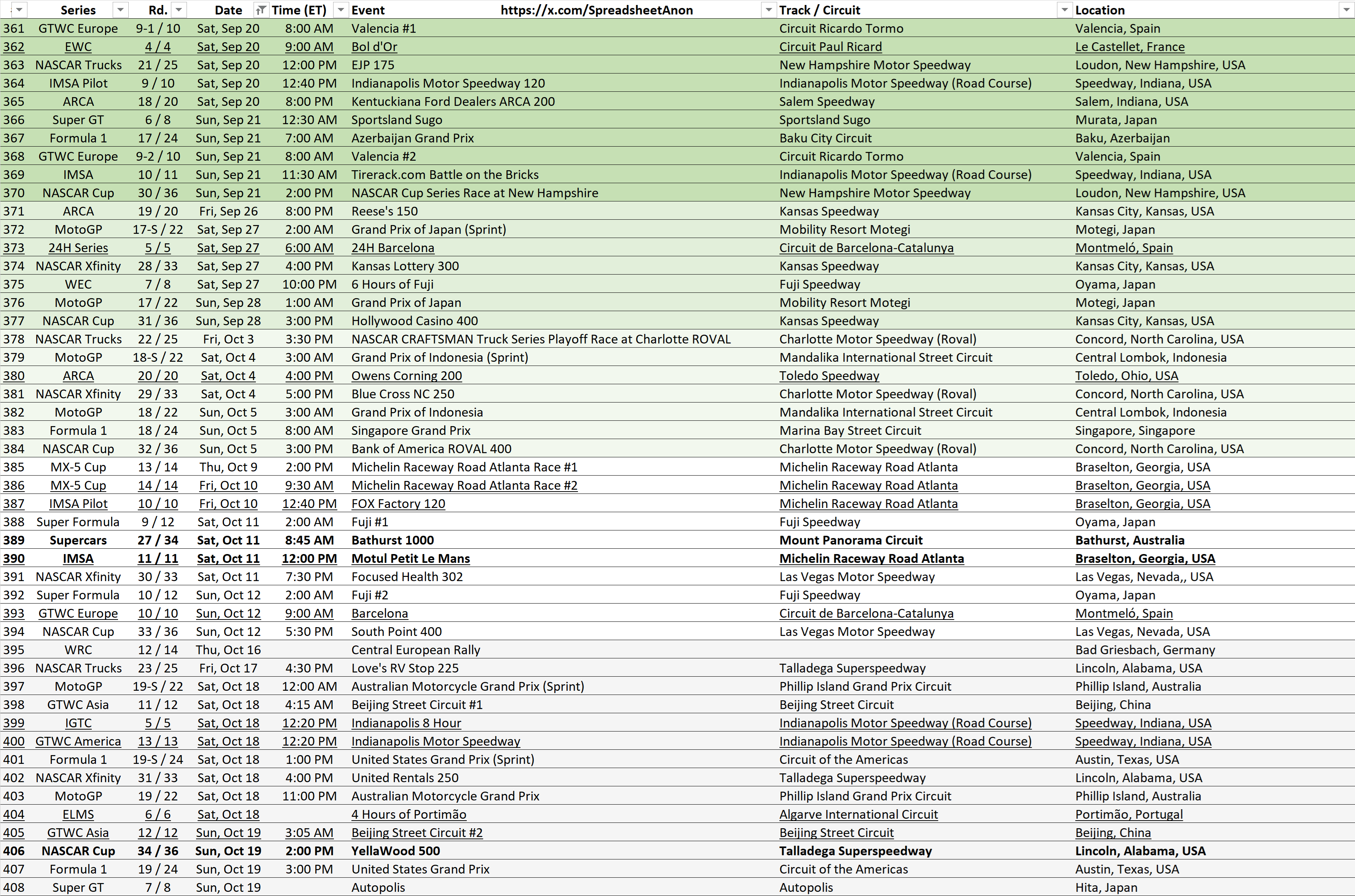 |  | Series | Rd. | Date | Time (ET) | Event https://x.com/SpreadsheetAnon | Track / Circuit | Location |
|---|---|---|---|---|---|---|---|
| 361 | GTWC Europe | 9-1 / 10 | Sat, Sep 20 | 8:00 AM | Valencia #1 | Circuit Ricardo Tormo | Valencia, Spain |
| 362 | EWC | 4 / 4 | Sat, Sep 20 | 9:00 AM | Bol d'Or | Circuit Paul Ricard | Le Castellet, France |
| 363 | NASCAR Trucks | 21 / 25 | Sat, Sep 20 | 12:00 PM | EJP 175 | New Hampshire Motor Speedway | Loudon, New Hampshire, USA |
| 364 | IMSA Pilot | 9 / 10 | Sat, Sep 20 | 12:40 PM | Indianapolis Motor Speedway 120 | Indianapolis Motor Speedway (Road Course) | Speedway, Indiana, USA |
| 365 | ARCA | 18 / 20 | Sat, Sep 20 | 8:00 PM | Kentuckiana Ford Dealers ARCA 200 | Salem Speedway | Salem, Indiana, USA |
| 366 | Super GT | 6 / 8 | Sun, Sep 21 | 12:30 AM | Sportsland Sugo | Sportsland Sugo | Murata, Japan |
| 367 | Formula 1 | 17 / 24 | Sun, Sep 21 | 7:00 AM | Azerbaijan Grand Prix | Baku City Circuit | Baku, Azerbaijan |
| 368 | GTWC Europe | 9-2 / 10 | Sun, Sep 21 | 8:00 AM | Valencia #2 | Circuit Ricardo Tormo | Valencia, Spain |
| 369 | IMSA | 10 / 11 | Sun, Sep 21 | 11:30 AM | Tirerack.com Battle on the Bricks | Indianapolis Motor Speedway (Road Course) | Speedway, Indiana, USA |
| 370 | NASCAR Cup | 30 / 36 | Sun, Sep 21 | 2:00 PM | NASCAR Cup Series Race at New Hampshire | New Hampshire Motor Speedway | Loudon, New Hampshire, USA |
| 371 | ARCA | 19 / 20 | Fri, Sep 26 | 8:00 PM | Reese's 150 | Kansas Speedway | Kansas City, Kansas, USA |
| 372 | MotoGP | 17-S / 22 | Sat, Sep 27 | 2:00 AM | Grand Prix of Japan (Sprint) | Mobility Resort Motegi | Motegi, Japan |
| 373 | 24H Series | 5 / 5 | Sat, Sep 27 | 6:00 AM | 24H Barcelona | Circuit de Barcelona-Catalunya | Montmeló, Spain |
| 374 | NASCAR Xfinity | 28 / 33 | Sat, Sep 27 | 4:00 PM | Kansas Lottery 300 | Kansas Speedway | Kansas City, Kansas, USA |
| 375 | WEC | 7 / 8 | Sat, Sep 27 | 10:00 PM | 6 Hours of Fuji | Fuji Speedway | Oyama, Japan |
| 376 | MotoGP | 17 / 22 | Sun, Sep 28 | 1:00 AM | Grand Prix of Japan | Mobility Resort Motegi | Motegi, Japan |
| 377 | NASCAR Cup | 31 / 36 | Sun, Sep 28 | 3:00 PM | Hollywood Casino 400 | Kansas Speedway | Kansas City, Kansas, USA |
| 378 | NASCAR Trucks | 22 / 25 | Fri, Oct 3 | 3:30 PM | NASCAR CRAFTSMAN Truck Series Playoff Race at Charlotte ROVAL | Charlotte Motor Speedway (Roval) | Concord, North Carolina, USA |
| 379 | MotoGP | 18-S / 22 | Sat, Oct 4 | 3:00 AM | Grand Prix of Indonesia (Sprint) | Mandalika International Street Circuit | Central Lombok, Indonesia |
| 380 | ARCA | 20 / 20 | Sat, Oct 4 | 4:00 PM | Owens Corning 200 | Toledo Speedway | Toledo, Ohio, USA |
| 381 | NASCAR Xfinity | 29 / 33 | Sat, Oct 4 | 5:00 PM | Blue Cross NC 250 | Charlotte Motor Speedway (Roval) | Concord, North Carolina, USA |
| 382 | MotoGP | 18 / 22 | Sun, Oct 5 | 3:00 AM | Grand Prix of Indonesia | Mandalika International Street Circuit | Central Lombok, Indonesia |
| 383 | Formula 1 | 18 / 24 | Sun, Oct 5 | 8:00 AM | Singapore Grand Prix | Marina Bay Street Circuit | Singapore, Singapore |
| 384 | NASCAR Cup | 32 / 36 | Sun, Oct 5 | 3:00 PM | Bank of America ROVAL 400 | Charlotte Motor Speedway (Roval) | Concord, North Carolina, USA |
| 385 | MX-5 Cup | 13 / 14 | Thu, Oct 9 | 2:00 PM | Michelin Raceway Road Atlanta Race #1 | Michelin Raceway Road Atlanta | Braselton, Georgia, USA |
| 386 | MX-5 Cup | 14 / 14 | Fri, Oct 10 | 9:30 AM | Michelin Raceway Road Atlanta Race #2 | Michelin Raceway Road Atlanta | Braselton, Georgia, USA |
| 387 | IMSA Pilot | 10 / 10 | Fri, Oct 10 | 12:40 PM | FOX Factory 120 | Michelin Raceway Road Atlanta | Braselton, Georgia, USA |
| 388 | Super Formula | 9 / 12 | Sat, Oct 11 | 2:00 AM | Fuji #1 | Fuji Speedway | Oyama, Japan |
| 389 | Supercars | 27 / 34 | Sat, Oct 11 | 8:45 AM | Bathurst 1000 | Mount Panorama Circuit | Bathurst, Australia |
| 390 | IMSA | 11 / 11 | Sat, Oct 11 | 12:00 PM | Motul Petit Le Mans | Michelin Raceway Road Atlanta | Braselton, Georgia, USA |
| 391 | NASCAR Xfinity | 30 / 33 | Sat, Oct 11 | 7:30 PM | Focused Health 302 | Las Vegas Motor Speedway | Las Vegas, Nevada,, USA |
| 392 | Super Formula | 10 / 12 | Sun, Oct 12 | 2:00 AM | Fuji #2 | Fuji Speedway | Oyama, Japan |
| 393 | GTWC Europe | 10 / 10 | Sun, Oct 12 | 9:00 AM | Barcelona | Circuit de Barcelona-Catalunya | Montmeló, Spain |
| 394 | NASCAR Cup | 33 / 36 | Sun, Oct 12 | 5:30 PM | South Point 400 | Las Vegas Motor Speedway | Las Vegas, Nevada, USA |
| 395 | WRC | 12 / 14 | Thu, Oct 16 |  | Central European Rally |  | Bad Griesbach, Germany |
| 396 | NASCAR Trucks | 23 / 25 | Fri, Oct 17 | 4:30 PM | Love's RV Stop 225 | Talladega Superspeedway | Lincoln, Alabama, USA |
| 397 | MotoGP | 19-S / 22 | Sat, Oct 18 | 12:00 AM | Australian Motorcycle Grand Prix (Sprint) | Phillip Island Grand Prix Circuit | Phillip Island, Australia |
| 398 | GTWC Asia | 11 / 12 | Sat, Oct 18 | 4:15 AM | Beijing Street Circuit #1 | Beijing Street Circuit | Beijing, China |
| 399 | IGTC | 5 / 5 | Sat, Oct 18 | 12:20 PM | Indianapolis 8 Hour | Indianapolis Motor Speedway (Road Course) | Speedway, Indiana, USA |
| 400 | GTWC America | 13 / 13 | Sat, Oct 18 | 12:20 PM | Indianapolis Motor Speedway | Indianapolis Motor Speedway (Road Course) | Speedway, Indiana, USA |
| 401 | Formula 1 | 19-S / 24 | Sat, Oct 18 | 1:00 PM | United States Grand Prix (Sprint) | Circuit of the Americas | Austin, Texas, USA |
| 402 | NASCAR Xfinity | 31 / 33 | Sat, Oct 18 | 4:00 PM | United Rentals 250 | Talladega Superspeedway | Lincoln, Alabama, USA |
| 403 | MotoGP | 19 / 22 | Sat, Oct 18 | 11:00 PM | Australian Motorcycle Grand Prix | Phillip Island Grand Prix Circuit | Phillip Island, Australia |
| 404 | ELMS | 6 / 6 | Sat, Oct 18 |  | 4 Hours of Portimão | Algarve International Circuit | Portimão, Portugal |
| 405 | GTWC Asia | 12 / 12 | Sun, Oct 19 | 3:05 AM | Beijing Street Circuit #2 | Beijing Street Circuit | Beijing, China |
| 406 | NASCAR Cup | 34 / 36 | Sun, Oct 19 | 2:00 PM | YellaWood 500 | Talladega Superspeedway | Lincoln, Alabama, USA |
| 407 | Formula 1 | 19 / 24 | Sun, Oct 19 | 3:00 PM | United States Grand Prix | Circuit of the Americas | Austin, Texas, USA |
| 408 | Super GT | 7 / 8 | Sun, Oct 19 |  | Autopolis | Autopolis | Hita, Japan |